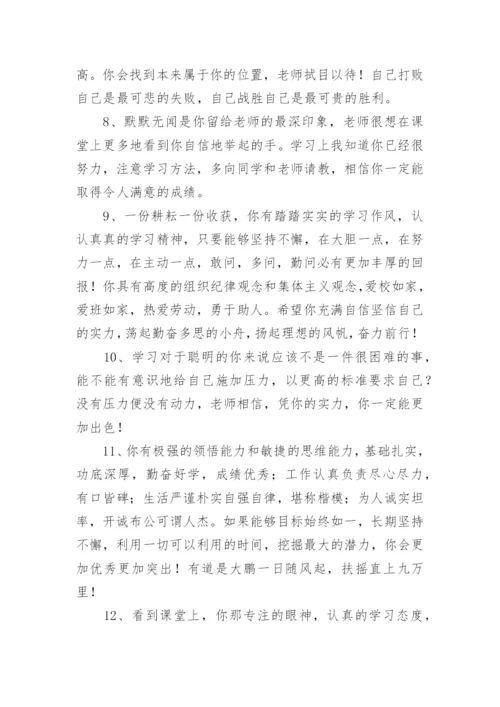 高。你会找到本来属于你的位置，老师拭目以待！自己打败自己是最可悲的失败，自己战胜自己是最可贵的胜利。

8、默默无闻是你留给老师的最深印象，老师很想在课堂上更多地看到你自信地举起的手。学习上我知道你已经很努力，注意学习方法，多向同学和老师请教，相信你一定能取得令人满意的成绩。

9、一份耕耘一份收获，你有踏踏实实的学习作风，认认真真的学习精神，只要能够坚持不懈，在大胆一点，在努力一点，在主动一点，敢问，多问，勤问必有更加丰厚的回报！你具有高度的组织纪律观念和集体主义观念，爱校如家，爱班如家，热爱劳动，勇于助人。希望你充满自信坚信自己的实力，荡起勤奋多思的小舟，扬起理想的风帆，奋力前行！

10、学习对于聪明的你来说应该不是一件很困难的事，能不能有意识地给自己施加压力，以更高的标准要求自己？没有压力便没有动力，老师相信，凭你的实力，你一定能更加出色！

11、你有极强的领悟能力和敏捷的思维能力，基础扎实，功底深厚，勤奋好学，成绩优秀；工作认真负责尽心尽力，有口皆碑；生活严谨朴实自强自律，堪称楷模；为人诚实坦率，开诚布公可谓人杰。如果能够目标始终如一，长期坚持不懈，利用一切可以利用的时间，挖掘最大的潜力，你会更加优秀更加突出！有道是大鹏一日随风起，扶摇直上九万里！

12、看到课堂上，你那专注的眼神，认真的学习态度，